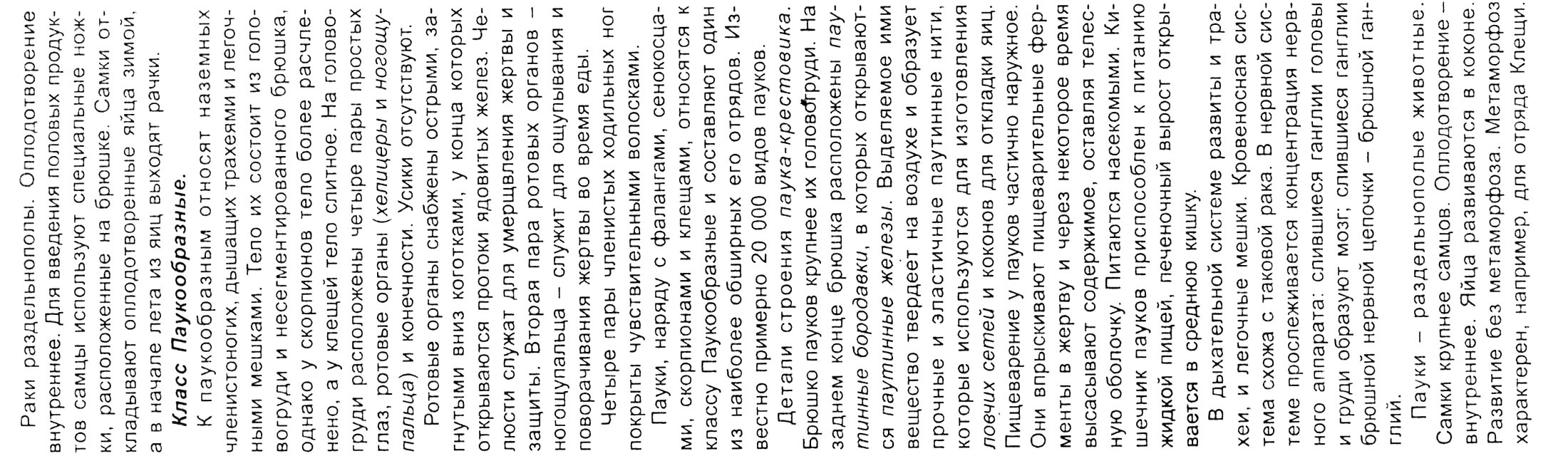 Раки раздельнополы. Оплодотворение внутреннее. Для введения половых продуктов самцы используют специальные ножки, расположенные на брюшке. Самки откладывают оплодотворенные яйца зимой, а в начале лета из яиц выходят рачки.

Класс Паукообразные.

К паукообразным относят наземных членистоногих, дышащих трахеями и легочными мешками. Тело их состоит из головогруди и несегментированного брюшка, однако у скорпионов тело более расчленено, а у клещей тело слитное. На головогруди расположены четыре пары простых глаз, ротовые органы (хелицеры и ногощупальца) и конечности. Усики отсутствуют.

Ротовые органы снабжены острыми, загнутыми вниз коготками, у конца которых открываются протоки ядовитых желез. Челюсти служат для умерщвления жертвы и защиты. Вторая пара ротовых органов – ногощупальца – служит для ощупывания и поворачивания жертвы во время еды.

Четыре пары членистых ходильных ног покрыты чувствительными волосками.

Пауки, наряду с фалангами, сенокосцами, скорпионами и клещами, относятся к классу Паукообразные и составляют один из наиболее обширных его отрядов. Известно примерно 20 000 видов пауков.

Детали строения паука-крестовика. Брюшко пауков крупнее их головогруди. На заднем конце брюшка расположены паутинные бородавки, в которых открываются паутинные железы. Выделяемое ими вещество твердеет на воздухе и образует прочные и эластичные паутинные нити, которые используются для изготовления ловчих сетей и коконов для откладки яиц. Пищеварение у пауков частично наружное. Они впрыскивают пищеварительные ферменты в жертву и через некоторое время высасывают содержимое, оставляя телесную оболочку. Питаются насекомыми. Кишечник пауков приспособлен к питанию жидкой пищей, печеночный вырост открывается в среднюю кишку.

В дыхательной системе развиты и трахеи, и легочные мешки. Кровеносная система схожа с таковой рака. В нервной системе прослеживается концентрация нервного аппарата: слившиеся ганглии головы и груди образуют мозг; слившиеся ганглии брюшной нервной цепочки – брюшной ганглий.

Пауки – раздельнополые животные. Самки крупнее самцов. Оплодотворение – внутреннее. Яйца развиваются в коконе. Развитие без метаморфоза. Метаморфоз характерен, например, для отряда Клещи.